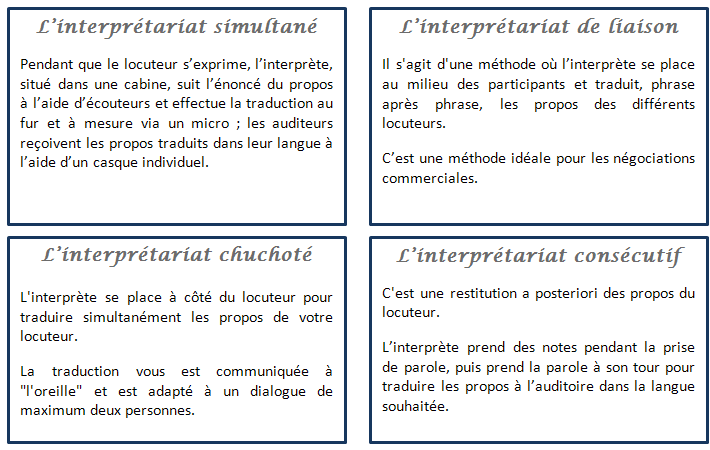 L'interprétariat simultané

Pendant que le locuteur s'exprime, l'interprète, situé dans une cabine, suit l'énoncé du propos à l'aide d'écouteurs et effectue la traduction au fur et à mesure via un micro ; les auditeurs reçoivent les propos traduits dans leur langue à l'aide d'un casque individuel.

L'interprétariat de liaison

Il s'agit d'une méthode où l'interprète se place au milieu des participants et traduit, phrase après phrase, les propos des différents locuteurs.

C'est une méthode idéale pour les négociations commerciales.

L'interprétariat chuchoté

L'interprète se place à côté du locuteur pour traduire simultanément les propos de votre locuteur.

La traduction vous est communiquée à "l'oreille" et est adapté à un dialogue de maximum deux personnes.

L'interprétariat consécutif

C'est une restitution a posteriori des propos du locuteur.

L'interprète prend des notes pendant la prise de parole, puis prend la parole à son tour pour traduire les propos à l'auditoire dans la langue souhaitée.